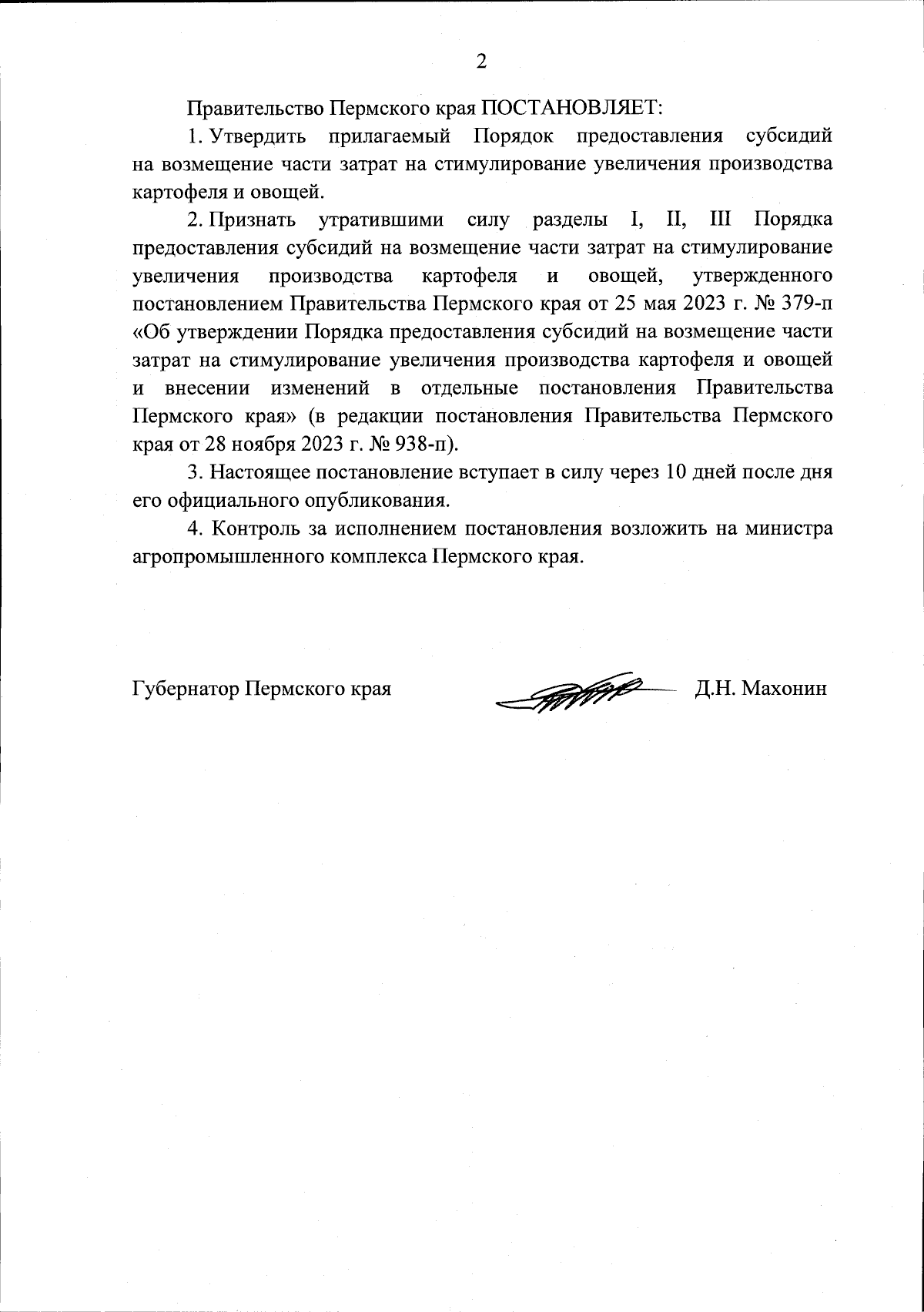 2

Правительство Пермского края ПОСТАНОВЛЯЕТ:

1. Утвердить прилагаемый Порядок предоставления субсидий на возмещение части затрат на стимулирование увеличения производства картофеля и овощей.

2. Признать утратившими силу разделы I, II, III Порядка предоставления субсидий на возмещение части затрат на стимулирование увеличения производства картофеля и овощей, утвержденного постановлением Правительства Пермского края от 25 мая 2023 г. № 379-п «Об утверждении Порядка предоставления субсидий на возмещение части затрат на стимулирование увеличения производства картофеля и овощей и внесении изменений в отдельные постановления Правительства Пермского края» (в редакции постановления Правительства Пермского края от 28 ноября 2023 г. № 938-п).

3. Настоящее постановление вступает в силу через 10 дней после дня его официального опубликования.

4. Контроль за исполнением постановления возложить на министра агропромышленного комплекса Пермского края.

Губернатор Пермского края Д.Н. Махонин